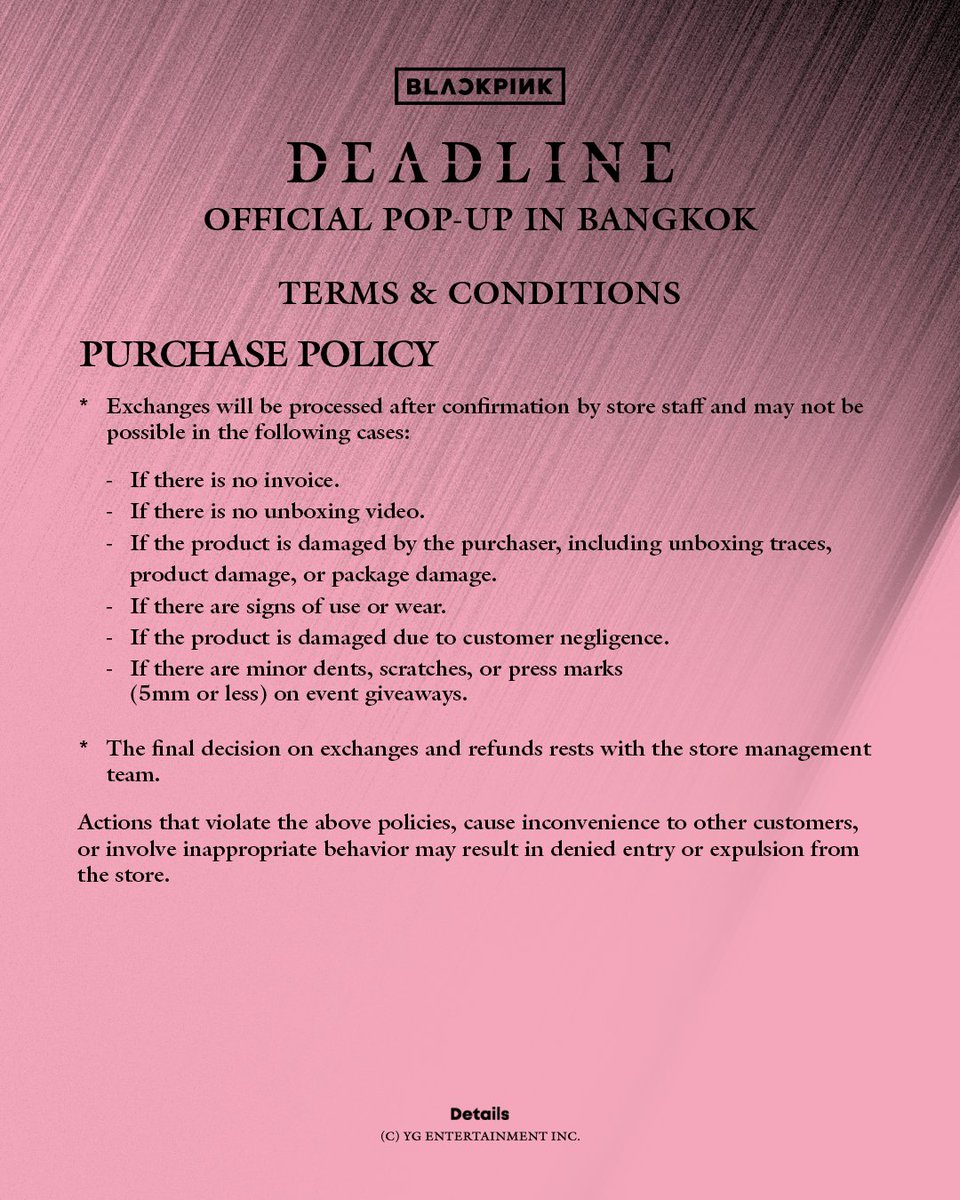 BLACKPINK

DEADLINE
OFFICIAL POP-UP IN BANGKOK

TERMS & CONDITIONS

PURCHASE POLICY

* Exchanges will be processed after confirmation by store staff and may not be possible in the following cases:

- If there is no invoice.
- If there is no unboxing video.
- If the product is damaged by the purchaser, including unboxing traces, product damage, or package damage.
- If there are signs of use or wear.
- If the product is damaged due to customer negligence.
- If there are minor dents, scratches, or press marks (5mm or less) on event giveaways.

* The final decision on exchanges and refunds rests with the store management team.

Actions that violate the above policies, cause inconvenience to other customers, or involve inappropriate behavior may result in denied entry or expulsion from the store.

Details
(C) YG ENTERTAINMENT INC.